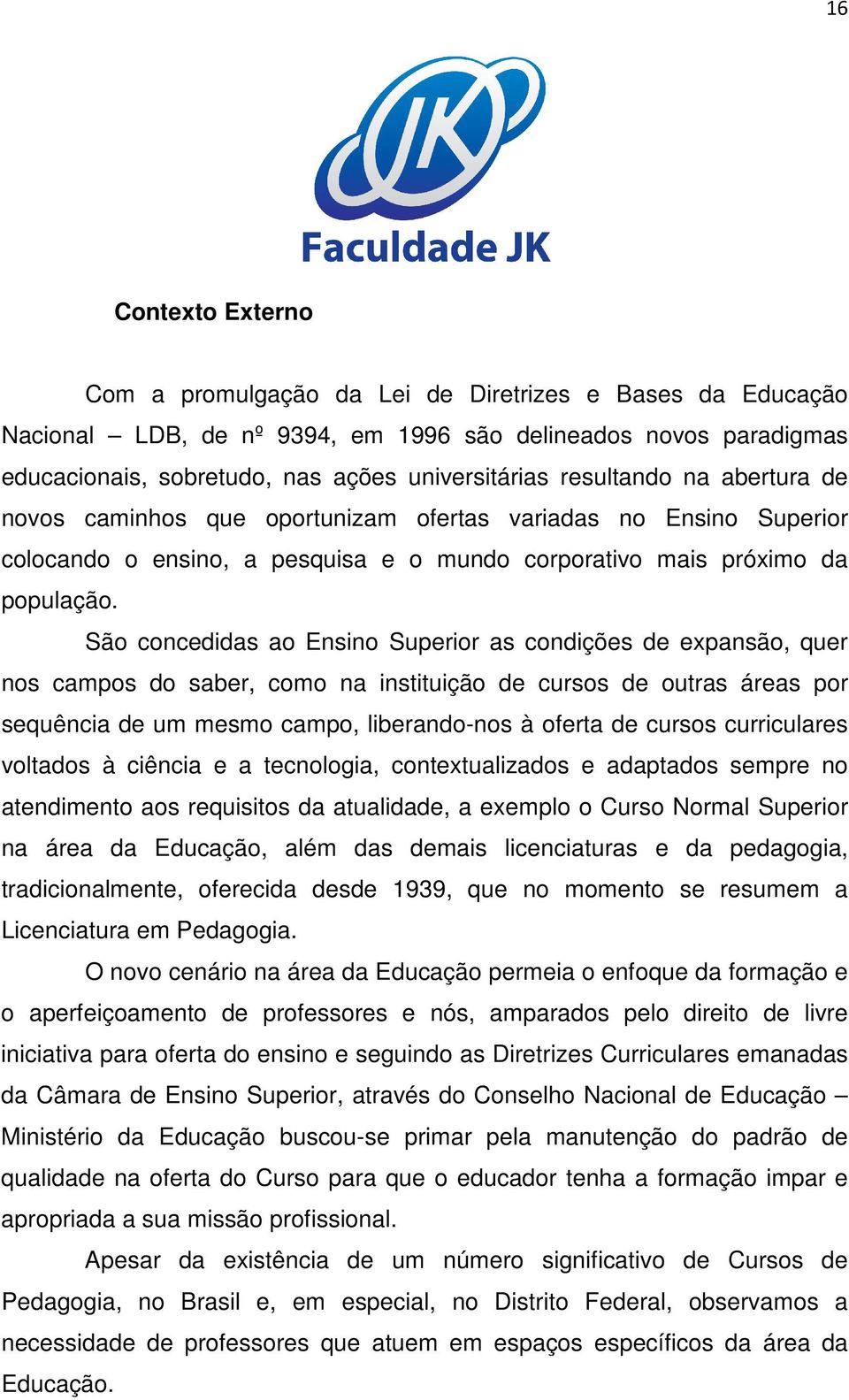 16

JK
Faculdade JK

Contexto Externo

Com a promulgação da Lei de Diretrizes e Bases da Educação Nacional – LDB, de nº 9394, em 1996 são delineados novos paradigmas educacionais, sobretudo, nas ações universitárias resultando na abertura de novos caminhos que oportunizam ofertas variadas no Ensino Superior colocando o ensino, a pesquisa e o mundo corporativo mais próximo da população.

São concedidas ao Ensino Superior as condições de expansão, quer nos campos do saber, como na instituição de cursos de outras áreas por sequência de um mesmo campo, liberando-nos à oferta de cursos curriculares voltados à ciência e a tecnologia, contextualizados e adaptados sempre no atendimento aos requisitos da atualidade, a exemplo o Curso Normal Superior na área da Educação, além das demais licenciaturas e da pedagogia, tradicionalmente, oferecida desde 1939, que no momento se resumem a Licenciatura em Pedagogia.

O novo cenário na área da Educação permeia o enfoque da formação e o aperfeiçoamento de professores e nós, amparados pelo direito de livre iniciativa para oferta do ensino e seguindo as Diretrizes Curriculares emanadas da Câmara de Ensino Superior, através do Conselho Nacional de Educação – Ministério da Educação buscou-se primar pela manutenção do padrão de qualidade na oferta do Curso para que o educador tenha a formação impar e apropriada a sua missão profissional.

Apesar da existência de um número significativo de Cursos de Pedagogia, no Brasil e, em especial, no Distrito Federal, observamos a necessidade de professores que atuem em espaços específicos da área da Educação.